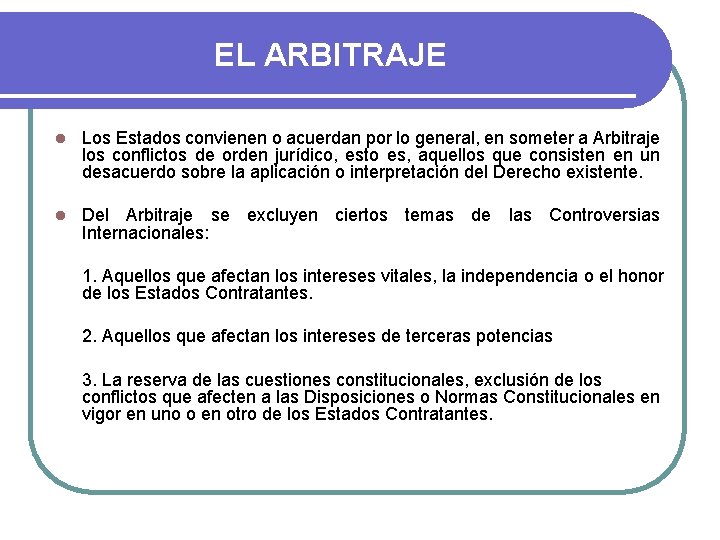 EL ARBITRAJE

Los Estados convienen o acuerdan por lo general, en someter a Arbitraje los conflictos de orden jurídico, esto es, aquellos que consisten en un desacuerdo sobre la aplicación o interpretación del Derecho existente.

Del Arbitraje se excluyen ciertos temas de las Controversias Internacionales:

1. Aquellos que afectan los intereses vitales, la independencia o el honor de los Estados Contratantes.

2. Aquellos que afectan los intereses de terceras potencias

3. La reserva de las cuestiones constitucionales, exclusión de los conflictos que afecten a las Disposiciones o Normas Constitucionales en vigor en uno o en otro de los Estados Contratantes.